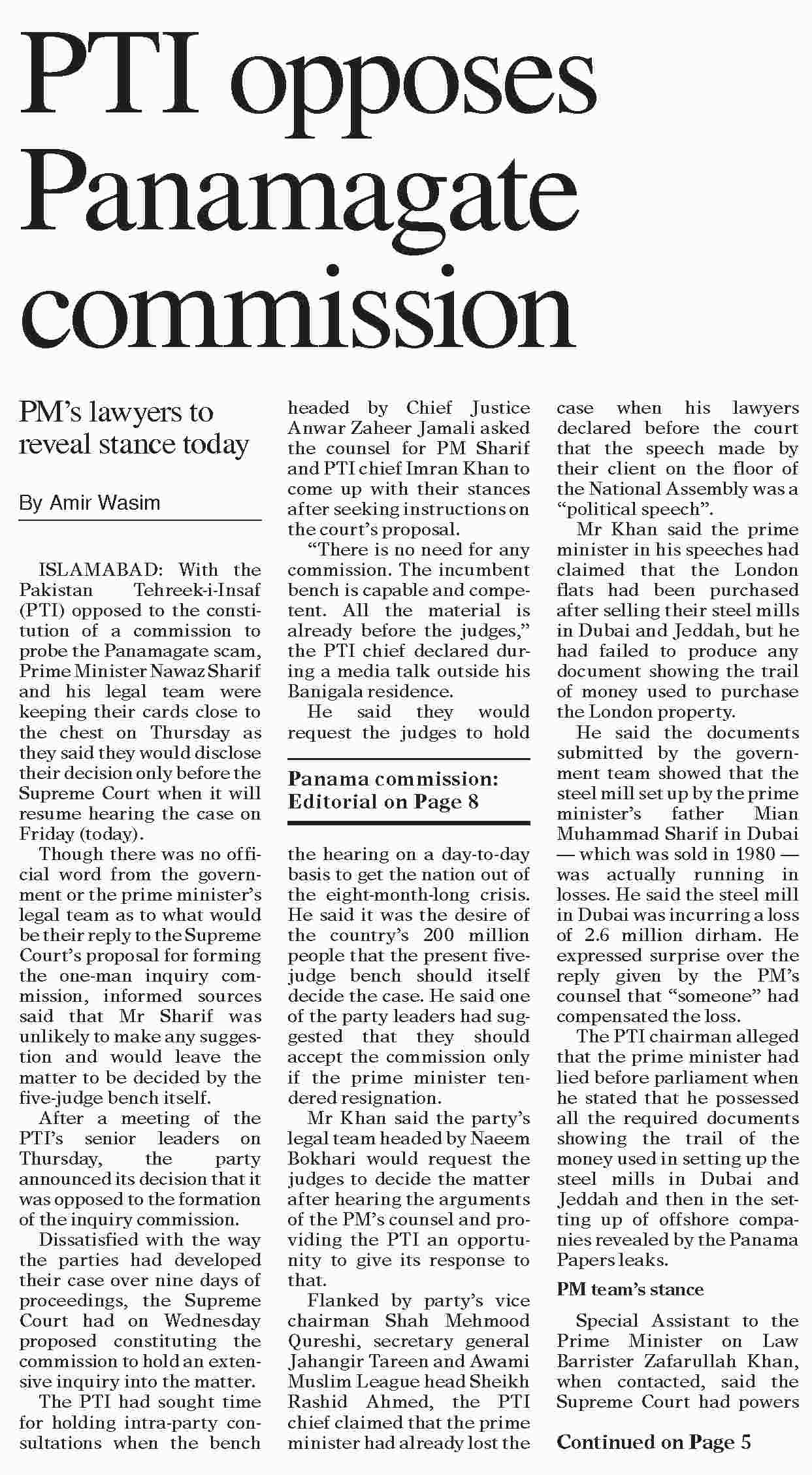 PTI opposes Panamagate commission

PM's lawyers to reveal stance today

By Amir Wasim

ISLAMABAD: With the Pakistan Tehreek-i-Insaf (PTI) opposed to the constitution of a commission to probe the Panamagate scam, Prime Minister Nawaz Sharif and his legal team were keeping their cards close to the chest on Thursday as they said they would disclose their decision only before the Supreme Court when it will resume hearing the case on Friday (today).

Though there was no official word from the government or the prime minister's legal team as to what would be their reply to the Supreme Court's proposal for forming the one-man inquiry commission, informed sources said that Mr Sharif was unlikely to make any suggestion and would leave the matter to be decided by the five-judge bench itself.

After a meeting of the PTI's senior leaders on Thursday, the party announced its decision that it was opposed to the formation of the inquiry commission.

Dissatisfied with the way the parties had developed their case over nine days of proceedings, the Supreme Court had on Wednesday proposed constituting the commission to hold an extensive inquiry into the matter.

The PTI had sought time for holding intra-party consultations when the bench headed by Chief Justice Anwar Zaheer Jamali asked the counsel for PM Sharif and PTI chief Imran Khan to come up with their stances after seeking instructions on the court's proposal.

"There is no need for any commission. The incumbent bench is capable and competent. All the material is already before the judges," the PTI chief declared during a media talk outside his Banigala residence.

He said they would request the judges to hold

Panama commission: Editorial on Page 8

the hearing on a day-to-day basis to get the nation out of the eight-month-long crisis. He said it was the desire of the country's 200 million people that the present five-judge bench should itself decide the case. He said one of the party leaders had suggested that they should accept the commission only if the prime minister tendered resignation.

Mr Khan said the party's legal team headed by Naeem Bokhari would request the judges to decide the matter after hearing the arguments of the PM's counsel and providing the PTI an opportunity to give its response to that.

Flanked by party's vice chairman Shah Mehmood Qureshi, secretary general Jahangir Tareen and Awami Muslim League head Sheikh Rashid Ahmed, the PTI chief claimed that the prime minister had already lost the case when his lawyers declared before the court that the speech made by their client on the floor of the National Assembly was a "political speech".

Mr Khan said the prime minister in his speeches had claimed that the London flats had been purchased after selling their steel mills in Dubai and Jeddah, but he had failed to produce any document showing the trail of money used to purchase the London property.

He said the documents submitted by the government team showed that the steel mill set up by the prime minister's father Mian Muhammad Sharif in Dubai — which was sold in 1980 — was actually running in losses. He said the steel mill in Dubai was incurring a loss of 2.6 million dirham. He expressed surprise over the reply given by the PM's counsel that "someone" had compensated the loss.

The PTI chairman alleged that the prime minister had lied before parliament when he stated that he possessed all the required documents showing the trail of the money used in setting up the steel mills in Dubai and Jeddah and then in the setting up of offshore companies revealed by the Panama Papers leaks.

PM team's stance

Special Assistant to the Prime Minister on Law Barrister Zafarullah Khan, when contacted, said the Supreme Court had powers

Continued on Page 5